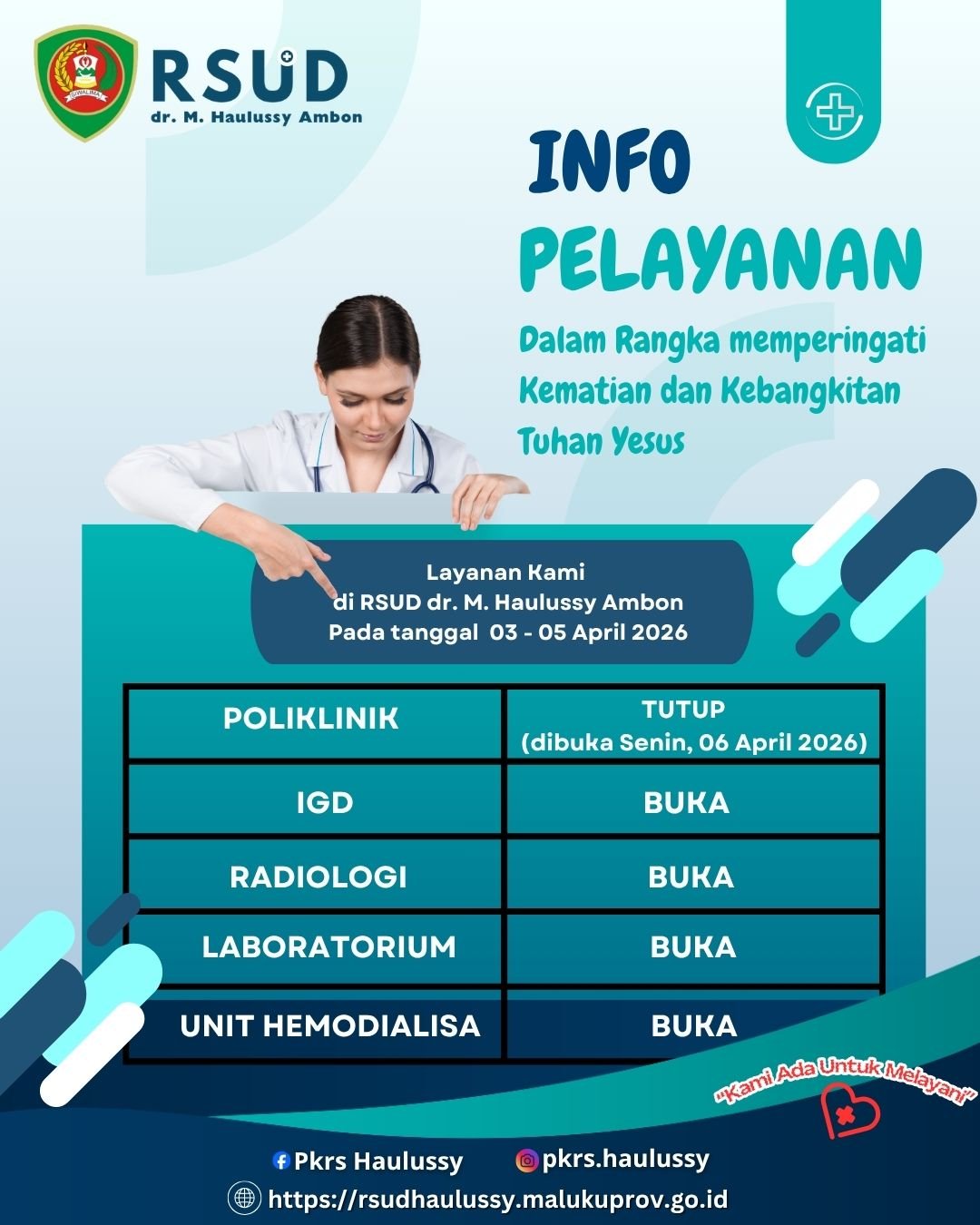 SIWALIMA

RSUD
dr. M. Haulussy Ambon

INFO
PELAYANAN

Dalam Rangka memperingati Kematian dan Kebangkitan Tuhan Yesus

Layanan Kami
di RSUD dr. M. Haulussy Ambon
Pada tanggal 03 - 05 April 2026

| POLIKLINIK | TUTUP (dibuka Senin, 06 April 2026) |
|---|---|
| IGD | BUKA |
| RADIOLOGI | BUKA |
| LABORATORIUM | BUKA |
| UNIT HEMODIALISA | BUKA |

"Kami Ada Untuk Melayani"

Pkrs Haulussy
pkrs.haulussy
https://rsudhaulussy.malukuprov.go.id